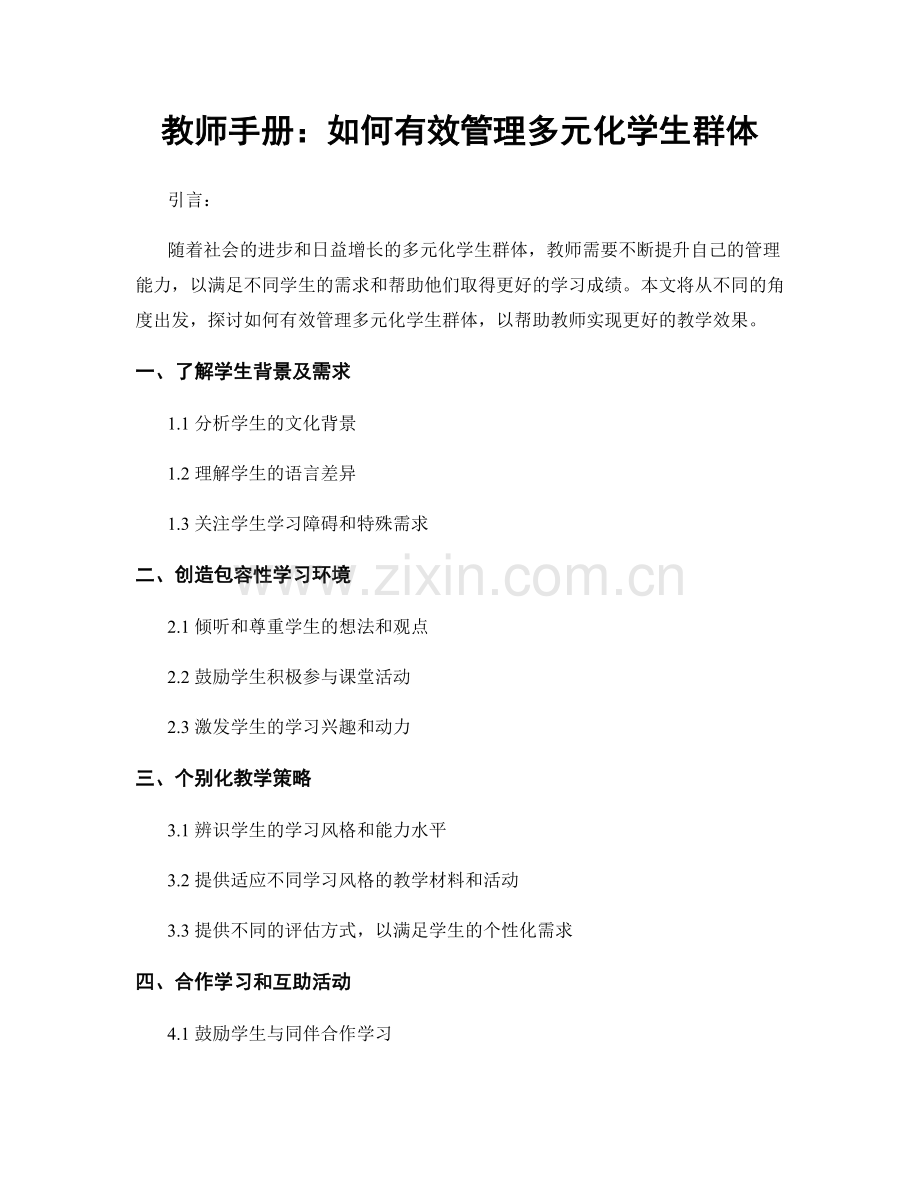 教师手册：如何有效管理多元化学生群体

引言：

随着社会的进步和日益增长的多元化学生群体，教师需要不断提升自己的管理能力，以满足不同学生的需求和帮助他们取得更好的学习成绩。本文将从不同的角度出发，探讨如何有效管理多元化学生群体，以帮助教师实现更好的教学效果。

一、了解学生背景及需求

1.1分析学生的文化背景

1.2理解学生的语言差异

1.3关注学生学习障碍和特殊需求

二、创造包容性学习环境

2.1倾听和尊重学生的想法和观点

2.2鼓励学生积极参与课堂活动

2.3激发学生的学习兴趣和动力

三、个别化教学策略

3.1辨识学生的学习风格和能力水平

3.2提供适应不同学习风格的教学材料和活动

3.3提供不同的评估方式，以满足学生的个性化需求

四、合作学习和互助活动

4.1鼓励学生与同伴合作学习

www.zixin.com.cn